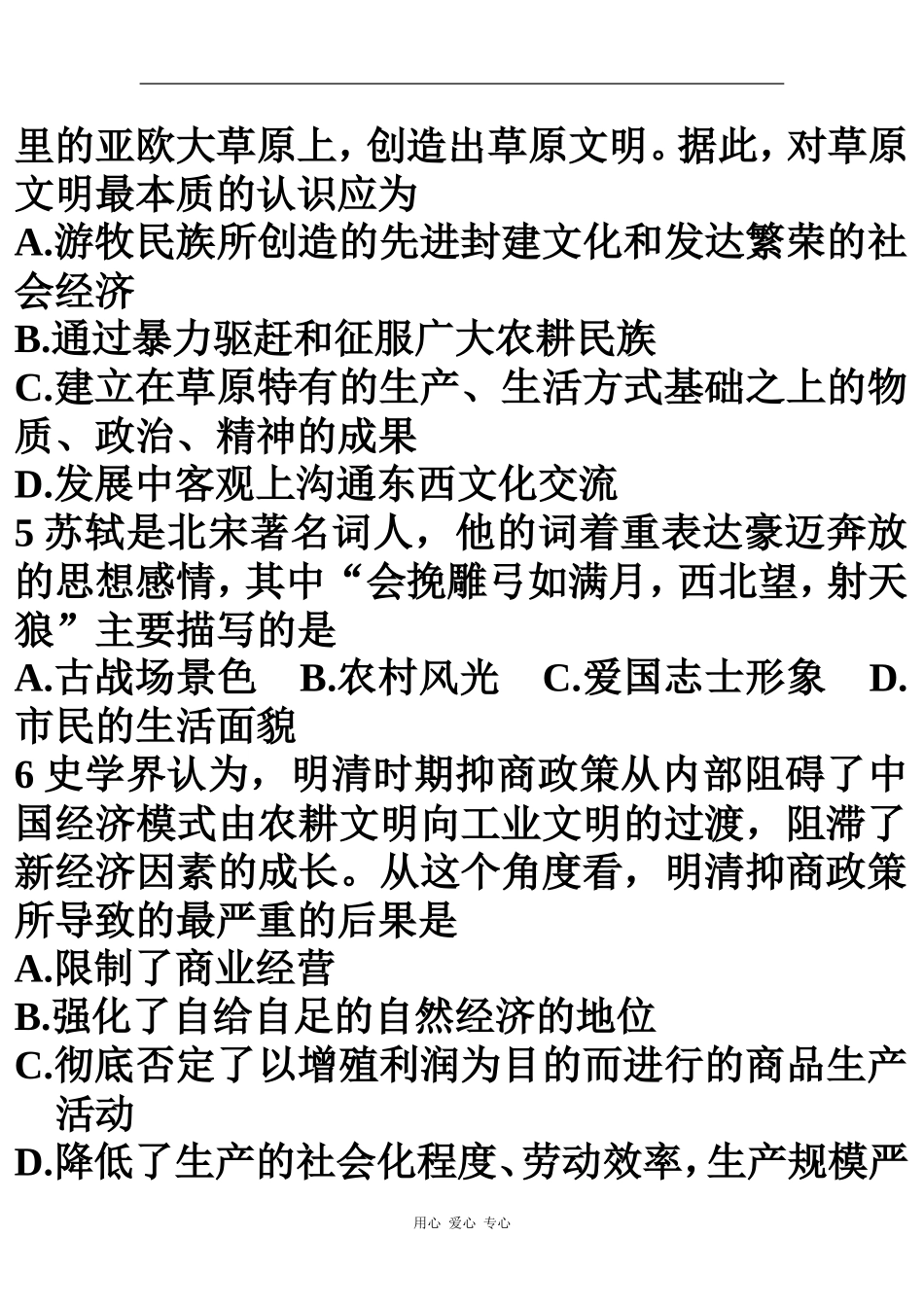 里的亚欧大草原上，创造出草原文明。据此，对草原文明最本质的认识应为

A.游牧民族所创造的先进封建文化和发达繁荣的社会经济

B.通过暴力驱赶和征服广大农耕民族

C.建立在草原特有的生产、生活方式基础之上的物质、政治、精神的成果

D.发展中客观上沟通东西文化交流

5 苏轼是北宋著名词人，他的词着重表达豪迈奔放的思想感情，其中“会挽雕弓如满月，西北望，射天狼”主要描写的是

A.古战场景色　B.农村风光　C.爱国志士形象　D.市民的生活面貌

6 史学界认为，明清时期抑商政策从内部阻碍了中国经济模式由农耕文明向工业文明的过渡，阻滞了新经济因素的成长。从这个角度看，明清抑商政策所导致的最严重的后果是

A.限制了商业经营

B.强化了自给自足的自然经济的地位

C.彻底否定了以增殖利润为目的而进行的商品生产活动

D.降低了生产的社会化程度、劳动效率，生产规模严

用心 爱心 专心